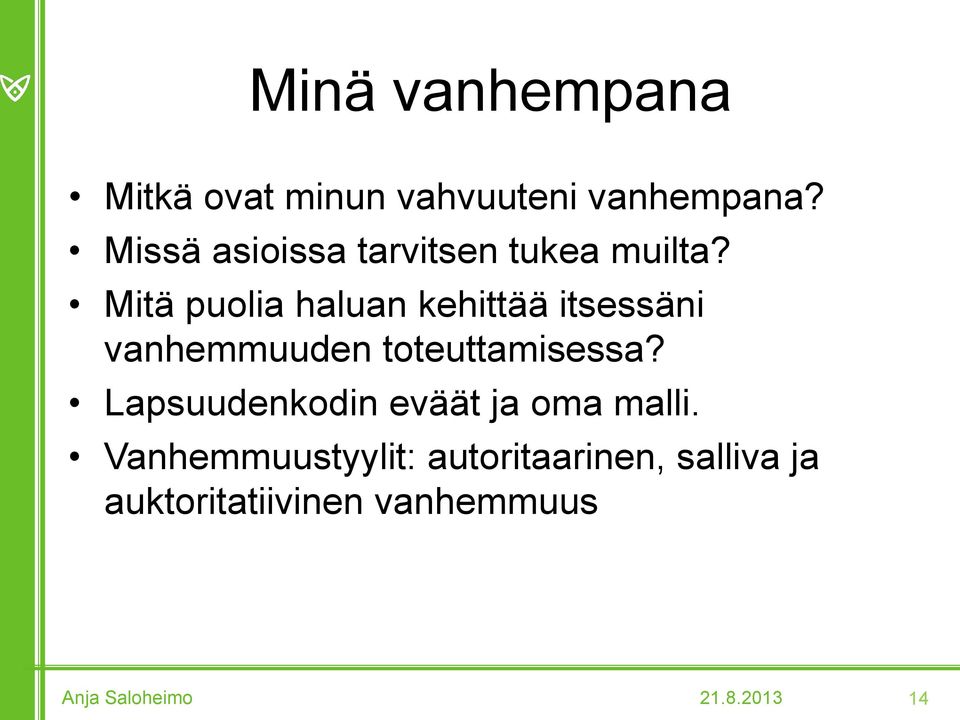 Minä vanhempana

• Mitkä ovat minun vahvuuteni vanhempana?
• Missä asioissa tarvitsen tukea muilta?
• Mitä puolia haluan kehittää itsessäni vanhemmuuden toteuttamisessa?
• Lapsuudenkodin eväät ja oma malli.
• Vanhemmuustyylit: autoritaarinen, salliva ja auktoritatiivinen vanhemmuus

Anja Saloheimo 21.8.2013 14